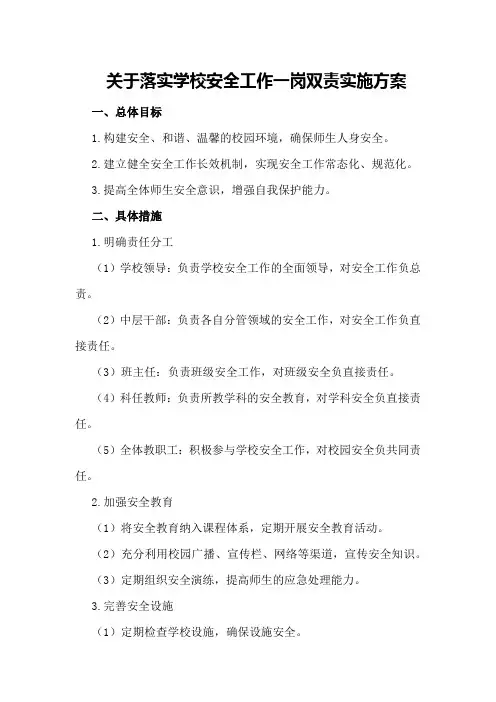 关于落实学校安全工作一岗双责实施方案

一、总体目标

1.构建安全、和谐、温馨的校园环境，确保师生人身安全。

2.建立健全安全工作长效机制，实现安全工作常态化、规范化。

3.提高全体师生安全意识，增强自我保护能力。

二、具体措施

1.明确责任分工

（1）学校领导：负责学校安全工作的全面领导，对安全工作负总责。

（2）中层干部：负责各自分管领域的安全工作，对安全工作负直接责任。

（3）班主任：负责班级安全工作，对班级安全负直接责任。

（4）科任教师：负责所教学科的安全教育，对学科安全负直接责任。

（5）全体教职工：积极参与学校安全工作，对校园安全负共同责任。

2.加强安全教育

（1）将安全教育纳入课程体系，定期开展安全教育活动。

（2）充分利用校园广播、宣传栏、网络等渠道，宣传安全知识。

（3）定期组织安全演练，提高师生的应急处理能力。

3.完善安全设施

（1）定期检查学校设施，确保设施安全。